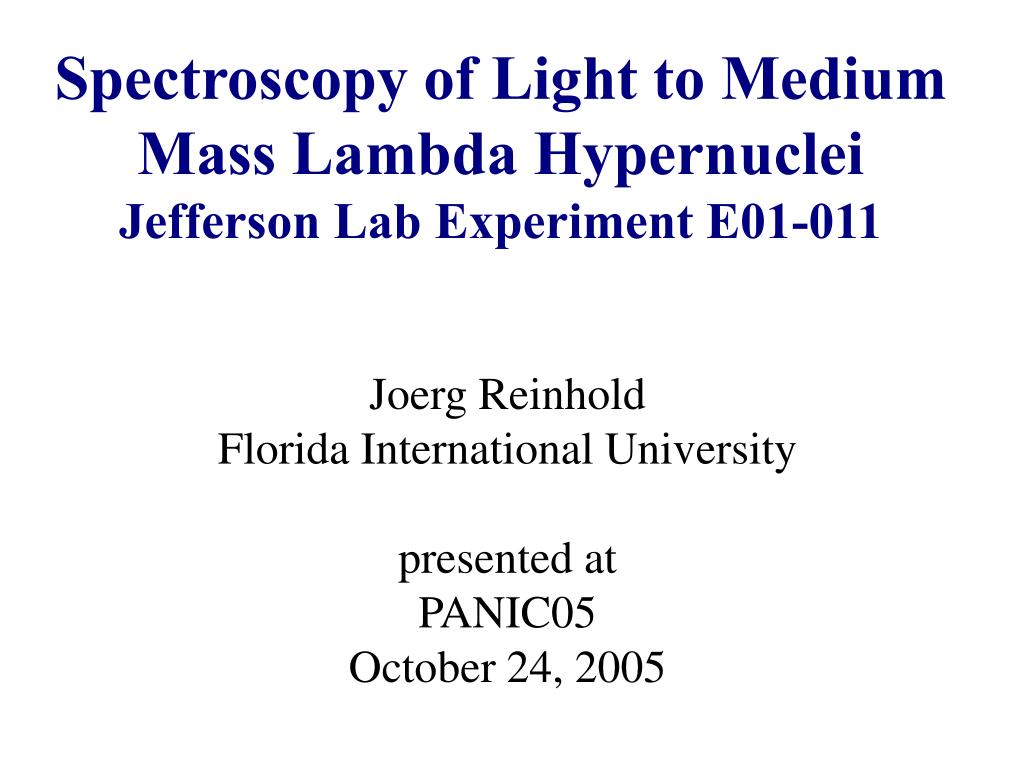 Spectroscopy of Light to Medium Mass Lambda Hypernuclei
Jefferson Lab Experiment E01-011

Joerg Reinhold
Florida International University

presented at
PANIC05
October 24, 2005